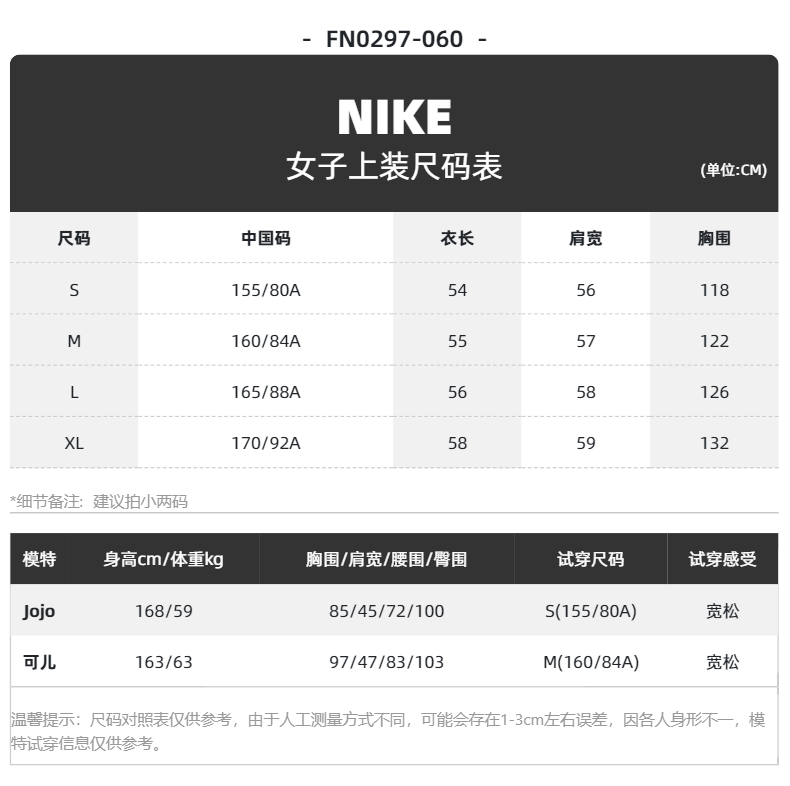 - FN0297-060 -

NIKE
女子上装尺码表
(单位:CM)

| 尺码 | 中国码 | 衣长 | 肩宽 | 胸围 |
|---|---|---|---|---|
| S | 155/80A | 54 | 56 | 118 |
| M | 160/84A | 55 | 57 | 122 |
| L | 165/88A | 56 | 58 | 126 |
| XL | 170/92A | 58 | 59 | 132 |

*细节备注：建议拍小两码

| 模特 | 身高cm/体重kg | 胸围/肩宽/腰围/臀围 | 试穿尺码 | 试穿感受 |
|---|---|---|---|---|
| Jojo | 168/59 | 85/45/72/100 | S(155/80A) | 宽松 |
| 可儿 | 163/63 | 97/47/83/103 | M(160/84A) | 宽松 |

温馨提示：尺码对照表仅供参考，由于人工测量方式不同，可能会存在1-3cm左右误差，因各人身形不一，模特试穿信息仅供参考。